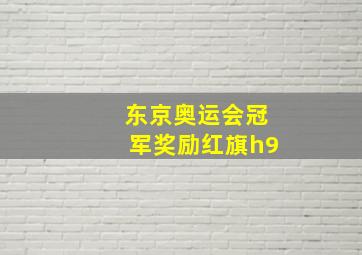 东京奥运会冠军奖励红旗h9